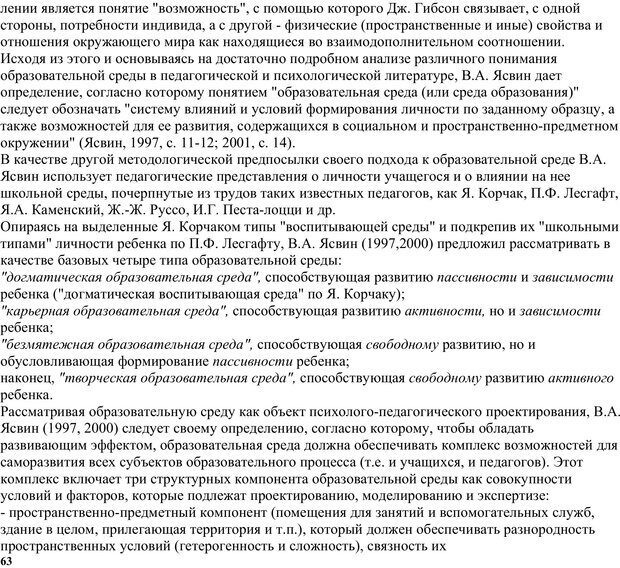 лении является понятие "возможность", с помощью которого Дж. Гибсон связывает, с одной стороны, потребности индивида, а с другой - физические (пространственные и иные) свойства и отношения окружающего мира как находящиеся во взаимодополнительном соотношении.
Исходя из этого и основываясь на достаточно подробном анализе различного понимания образовательной среды в педагогической и психологической литературе, В.А. Ясвин дает определение, согласно которому понятием "образовательная среда (или среда образования)" следует обозначать "систему влияний и условий формирования личности по заданному образцу, а также возможностей для ее развития, содержащихся в социальном и пространственно-предметном окружении" (Ясвин, 1997, с. 11-12; 2001, с. 14).
В качестве другой методологической предпосылки своего подхода к образовательной среде В.А. Ясвин использует педагогические представления о личности учащегося и о влиянии на нее школьной среды, почерпнутые из трудов таких известных педагогов, как Я. Корчак, П.Ф. Лесгафт, Я.А. Каменский, Ж.-Ж. Руссо, И.Г. Песта-лоцци и др.
Опираясь на выделенные Я. Корчаком типы "воспитывающей среды" и подкрепив их "школьными типами" личности ребенка по П.Ф. Лесгафту, В.А. Ясвин (1997,2000) предложил рассматривать в качестве базовых четыре типа образовательной среды:
"догматическая образовательная среда", способствующая развитию пассивности и зависимости ребенка ("догматическая воспитывающая среда" по Я. Корчаку);
"карьерная образовательная среда", способствующая развитию активности, но и зависимости ребенка;
"безмятежная образовательная среда", способствующая свободному развитию, но и обусловливающая формирование пассивности ребенка;
наконец, "творческая образовательная среда", способствующая свободному развитию активного ребенка.
Рассматривая образовательную среду как объект психолого-педагогического проектирования, В.А. Ясвин (1997, 2000) следует своему определению, согласно которому, чтобы обладать развивающим эффектом, образовательная среда должна обеспечивать комплекс возможностей для саморазвития всех субъектов образовательного процесса (т.е. и учащихся, и педагогов). Этот комплекс включает три структурных компонента образовательной среды как совокупности условий и факторов, которые подлежат проектированию, моделированию и экспертизе:
- пространственно-предметный компонент (помещения для занятий и вспомогательных служб, здание в целом, прилегающая территория и т.п.), который должен обеспечивать разнородность пространственных условий (гетерогенность и сложность), связность их
63